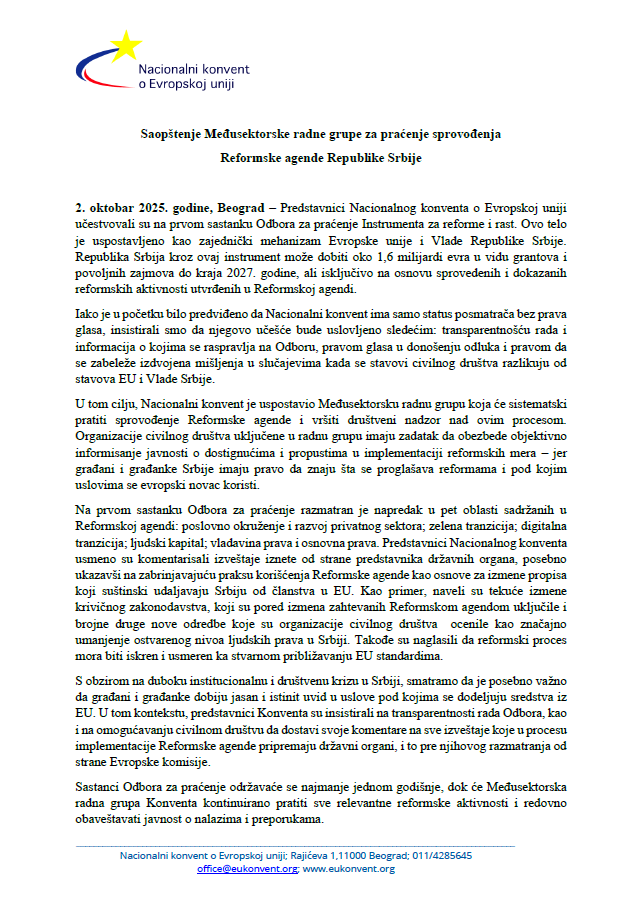 Nacionalni konvent o Evropskoj uniji

Saopštenje Međusektorske radne grupe za praćenje sprovođenja Reformske agende Republike Srbije

2. oktobar 2025. godine, Beograd – Predstavnici Nacionalnog konventa o Evropskoj uniji učestvovali su na prvom sastanku Odbora za praćenje Instrumenta za reforme i rast. Ovo telo je uspostavljeno kao zajednički mehanizam Evropske unije i Vlade Republike Srbije. Republika Srbija kroz ovaj instrument može dobiti oko 1,6 milijardi evra u vidu grantova i povoljnih zajmova do kraja 2027. godine, ali isključivo na osnovu sprovedenih i dokazanih reformskih aktivnosti utvrđenih u Reformskoj agendi.

Iako je u početku bilo predviđeno da Nacionalni konvent ima samo status posmatrača bez prava glasa, insistirali smo da njegovo učešće bude uslovljeno sledećim: transparentnošću rada i informacija o kojima se raspravlja na Odboru, pravom glasa u donošenju odluka i pravom da se zabeleže izdvojena mišljenja u slučajevima kada se stavovi civilnog društva razlikuju od stavova EU i Vlade Srbije.

U tom cilju, Nacionalni konvent je uspostavio Međusektorsku radnu grupu koja će sistematski pratiti sprovođenje Reformske agende i vršiti društveni nadzor nad ovim procesom. Organizacije civilnog društva uključene u radnu grupu imaju zadatak da obezbede objektivno informisanje javnosti o dostignućima i propustima u implementaciji reformskih mera – jer građani i građanke Srbije imaju pravo da znaju šta se proglašava reformama i pod kojim uslovima se evropski novac koristi.

Na prvom sastanku Odbora za praćenje razmatran je napredak u pet oblasti sadržanih u Reformskoj agendi: poslovno okruženje i razvoj privatnog sektora; zelena tranzicija; digitalna tranzicija; ljudski kapital; vladavina prava i osnovna prava. Predstavnici Nacionalnog konventa usmeno su komentarisali izveštaje iznete od strane predstavnika državnih organa, posebno ukazavši na zabrinjavajuću praksu korišćenja Reformske agende kao osnove za izmene propisa koji suštinski udaljavaju Srbiju od članstva u EU. Kao primer, naveli su tekuće izmene krivičnog zakonodavstva, koji su pored izmena zahtevanih Reformskom agendom uključile i brojne druge nove odredbe koje su organizacije civilnog društva ocenile kao značajno umanjenje ostvarenog nivoa ljudskih prava u Srbiji. Takođe su naglasili da reformski proces mora biti iskren i usmeren ka stvarnom približavanju EU standardima.

S obzirom na duboku institucionalnu i društvenu krizu u Srbiji, smatramo da je posebno važno da građani i građanke dobiju jasan i istinit uvid u uslove pod kojima se dodeljuju sredstva iz EU. U tom kontekstu, predstavnici Konventa su insistirali na transparentnosti rada Odbora, kao i na omogućavanju civilnom društvu da dostavi svoje komentare na sve izveštaje koje u procesu implementacije Reformske agende pripremaju državni organi, i to pre njihovog razmatranja od strane Evropske komisije.

Sastanci Odbora za praćenje održavaće se najmanje jednom godišnje, dok će Međusektorska radna grupa Konventa kontinuirano pratiti sve relevantne reformske aktivnosti i redovno obaveštavati javnost o nalazima i preporukama.

Nacionalni konvent o Evropskoj uniji; Rajićeva 1,11000 Beograd; 011/4285645
office@eukonvent.org; www.eukonvent.org